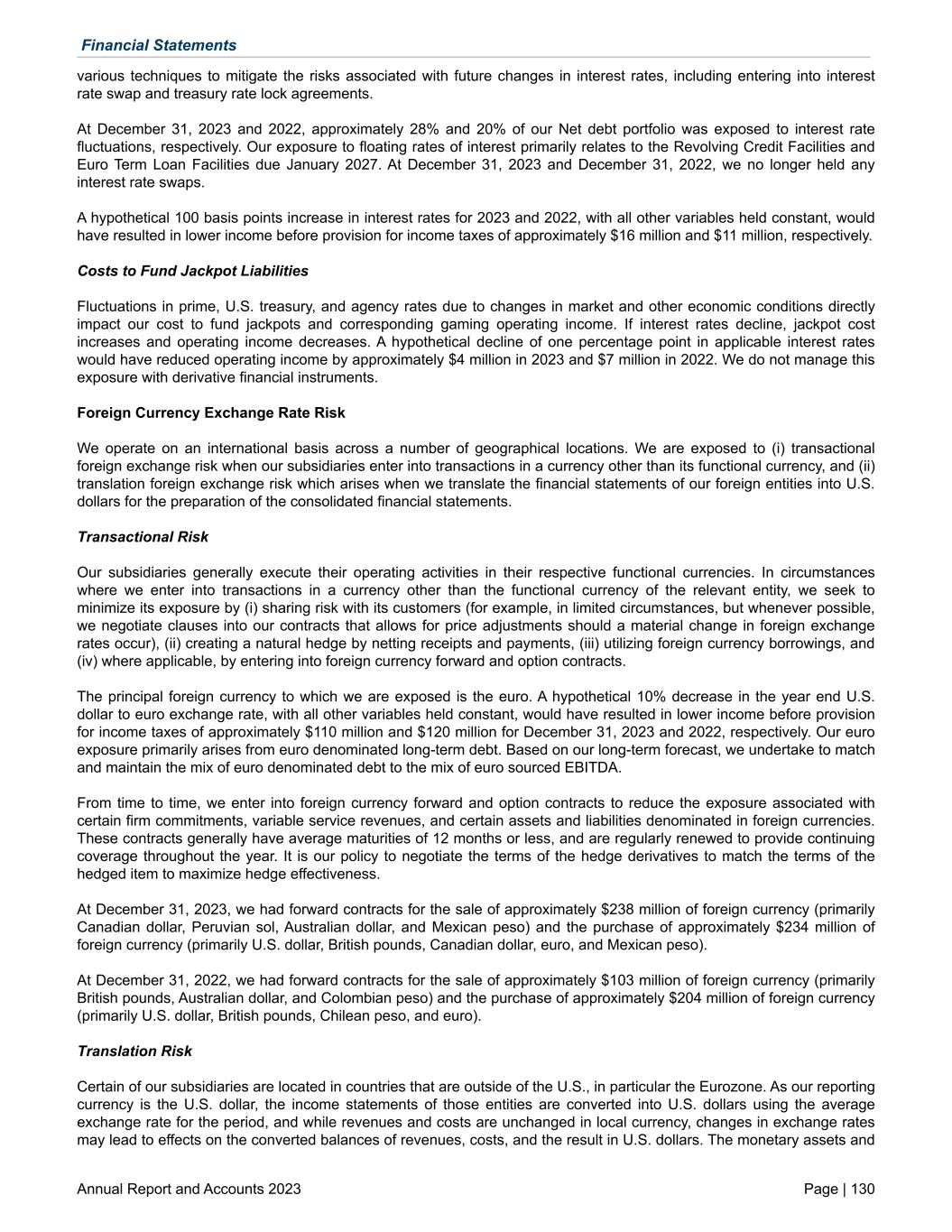 Financial Statements

various techniques to mitigate the risks associated with future changes in interest rates, including entering into interest rate swap and treasury rate lock agreements.

At December 31, 2023 and 2022, approximately 28% and 20% of our Net debt portfolio was exposed to interest rate fluctuations, respectively. Our exposure to floating rates of interest primarily relates to the Revolving Credit Facilities and Euro Term Loan Facilities due January 2027. At December 31, 2023 and December 31, 2022, we no longer held any interest rate swaps.

A hypothetical 100 basis points increase in interest rates for 2023 and 2022, with all other variables held constant, would have resulted in lower income before provision for income taxes of approximately \$16 million and \$11 million, respectively.

Costs to Fund Jackpot Liabilities

Fluctuations in prime, U.S. treasury, and agency rates due to changes in market and other economic conditions directly impact our cost to fund jackpots and corresponding gaming operating income. If interest rates decline, jackpot cost increases and operating income decreases. A hypothetical decline of one percentage point in applicable interest rates would have reduced operating income by approximately \$4 million in 2023 and \$7 million in 2022. We do not manage this exposure with derivative financial instruments.

Foreign Currency Exchange Rate Risk

We operate on an international basis across a number of geographical locations. We are exposed to (i) transactional foreign exchange risk when our subsidiaries enter into transactions in a currency other than its functional currency, and (ii) translation foreign exchange risk which arises when we translate the financial statements of our foreign entities into U.S. dollars for the preparation of the consolidated financial statements.

Transactional Risk

Our subsidiaries generally execute their operating activities in their respective functional currencies. In circumstances where we enter into transactions in a currency other than the functional currency of the relevant entity, we seek to minimize its exposure by (i) sharing risk with its customers (for example, in limited circumstances, but whenever possible, we negotiate clauses into our contracts that allows for price adjustments should a material change in foreign exchange rates occur), (ii) creating a natural hedge by netting receipts and payments, (iii) utilizing foreign currency borrowings, and (iv) where applicable, by entering into foreign currency forward and option contracts.

The principal foreign currency to which we are exposed is the euro. A hypothetical 10% decrease in the year end U.S. dollar to euro exchange rate, with all other variables held constant, would have resulted in lower income before provision for income taxes of approximately \$110 million and \$120 million for December 31, 2023 and 2022, respectively. Our euro exposure primarily arises from euro denominated long-term debt. Based on our long-term forecast, we undertake to match and maintain the mix of euro denominated debt to the mix of euro sourced EBITDA.

From time to time, we enter into foreign currency forward and option contracts to reduce the exposure associated with certain firm commitments, variable service revenues, and certain assets and liabilities denominated in foreign currencies. These contracts generally have average maturities of 12 months or less, and are regularly renewed to provide continuing coverage throughout the year. It is our policy to negotiate the terms of the hedge derivatives to match the terms of the hedged item to maximize hedge effectiveness.

At December 31, 2023, we had forward contracts for the sale of approximately \$238 million of foreign currency (primarily Canadian dollar, Peruvian sol, Australian dollar, and Mexican peso) and the purchase of approximately \$234 million of foreign currency (primarily U.S. dollar, British pounds, Canadian dollar, euro, and Mexican peso).

At December 31, 2022, we had forward contracts for the sale of approximately \$103 million of foreign currency (primarily British pounds, Australian dollar, and Colombian peso) and the purchase of approximately \$204 million of foreign currency (primarily U.S. dollar, British pounds, Chilean peso, and euro).

Translation Risk

Certain of our subsidiaries are located in countries that are outside of the U.S., in particular the Eurozone. As our reporting currency is the U.S. dollar, the income statements of those entities are converted into U.S. dollars using the average exchange rate for the period, and while revenues and costs are unchanged in local currency, changes in exchange rates may lead to effects on the converted balances of revenues, costs, and the result in U.S. dollars. The monetary assets and

Annual Report and Accounts 2023

Page | 130